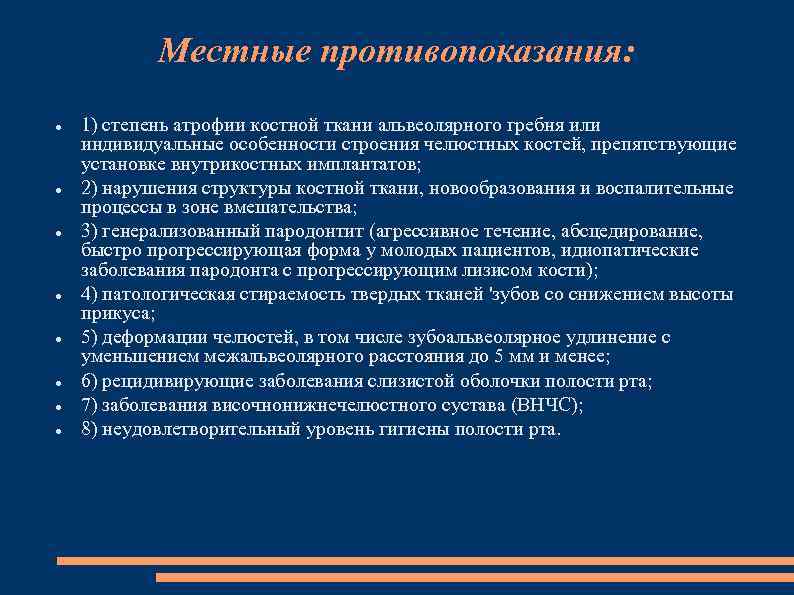 Местные противопоказания:

- 1) степень атрофии костной ткани альвеолярного гребня или индивидуальные особенности строения челюстных костей, препятствующие установке внутрикостных имплантатов;
- 2) нарушения структуры костной ткани, новообразования и воспалительные процессы в зоне вмешательства;
- 3) генерализованный пародонтит (агрессивное течение, абсцедирование, быстро прогрессирующая форма у молодых пациентов, идиопатические заболевания пародонта с прогрессирующим лизисом кости);
- 4) патологическая стираемость твердых тканей 'зубов со снижением высоты прикуса;
- 5) деформации челюстей, в том числе зубоальвеолярное удлинение с уменьшением межальвеолярного расстояния до 5 мм и менее;
- 6) рецидивирующие заболевания слизистой оболочки полости рта;
- 7) заболевания височнонижнечелюстного сустава (ВНЧС);
- 8) неудовлетворительный уровень гигиены полости рта.